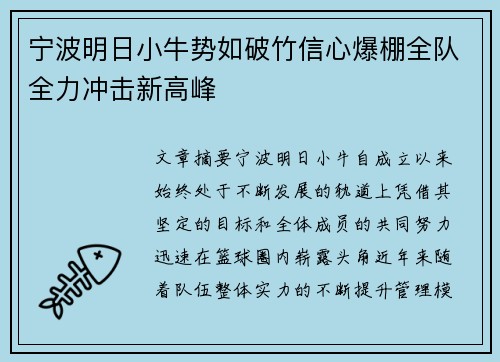 宁波明日小牛势如破竹信心爆棚全队全力冲击新高峰

文章摘要宁波明日小牛自成立以来始终处于不断发展的轨道上凭借其坚定的目标和全体成员的共同努力迅速在篮球圈内崭露头角近年来随着队伍整体实力的不断提升管理模